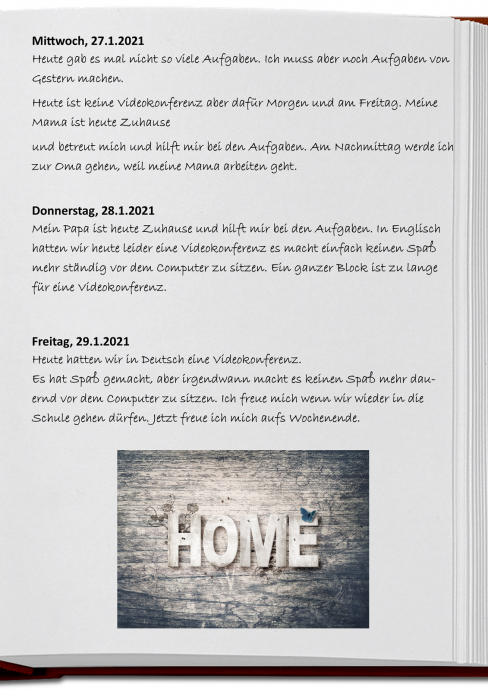 **Mittwoch, 27.1.2021**
Heute gab es mal nicht so viele Aufgaben. Ich muss aber noch Aufgaben von Gestern machen.

Heute ist keine Videokonferenz aber dafür Morgen und am Freitag. Meine Mama ist heute Zuhause

und betreut mich und hilft mir bei den Aufgaben. Am Nachmittag werde ich zur Oma gehen, weil meine Mama arbeiten geht.

**Donnerstag, 28.1.2021**
Mein Papa ist heute Zuhause und hilft mir bei den Aufgaben. In Englisch hatten wir heute leider eine Videokonferenz es macht einfach keinen Spaß mehr ständig vor dem Computer zu sitzen. Ein ganzer Block ist zu lange für eine Videokonferenz.

**Freitag, 29.1.2021**
Heute hatten wir in Deutsch eine Videokonferenz.
Es hat Spaß gemacht, aber irgendwann macht es keinen Spaß mehr dauernd vor dem Computer zu sitzen. Ich freue mich wenn wir wieder in die Schule gehen dürfen. Jetzt freue ich mich aufs Wochenende.

HOME